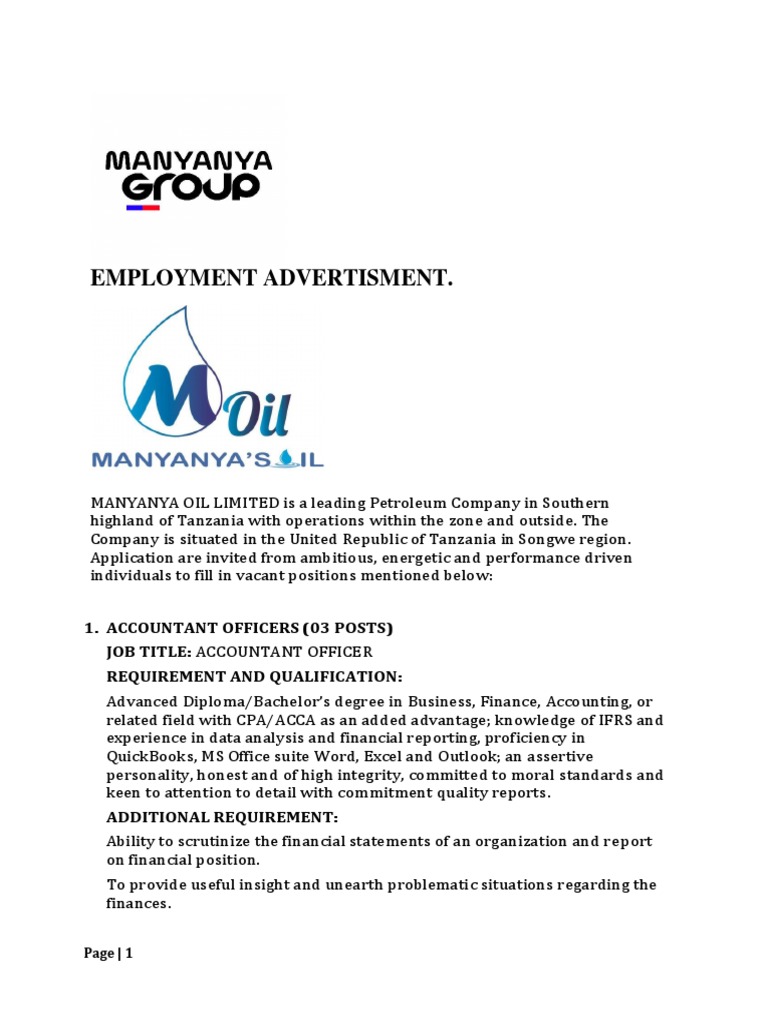 MANYANYA GROUP

EMPLOYMENT ADVERTISMENT.

M Oil
MANYANYA'S OIL

MANYANYA OIL LIMITED is a leading Petroleum Company in Southern highland of Tanzania with operations within the zone and outside. The Company is situated in the United Republic of Tanzania in Songwe region. Application are invited from ambitious, energetic and performance driven individuals to fill in vacant positions mentioned below:

1. ACCOUNTANT OFFICERS (03 POSTS)

JOB TITLE: ACCOUNTANT OFFICER

REQUIREMENT AND QUALIFICATION:

Advanced Diploma/Bachelor's degree in Business, Finance, Accounting, or related field with CPA/ACCA as an added advantage; knowledge of IFRS and experience in data analysis and financial reporting, proficiency in QuickBooks, MS Office suite Word, Excel and Outlook; an assertive personality, honest and of high integrity, committed to moral standards and keen to attention to detail with commitment quality reports.

ADDITIONAL REQUIREMENT:

Ability to scrutinize the financial statements of an organization and report on financial position.

To provide useful insight and unearth problematic situations regarding the finances.

Page | 1